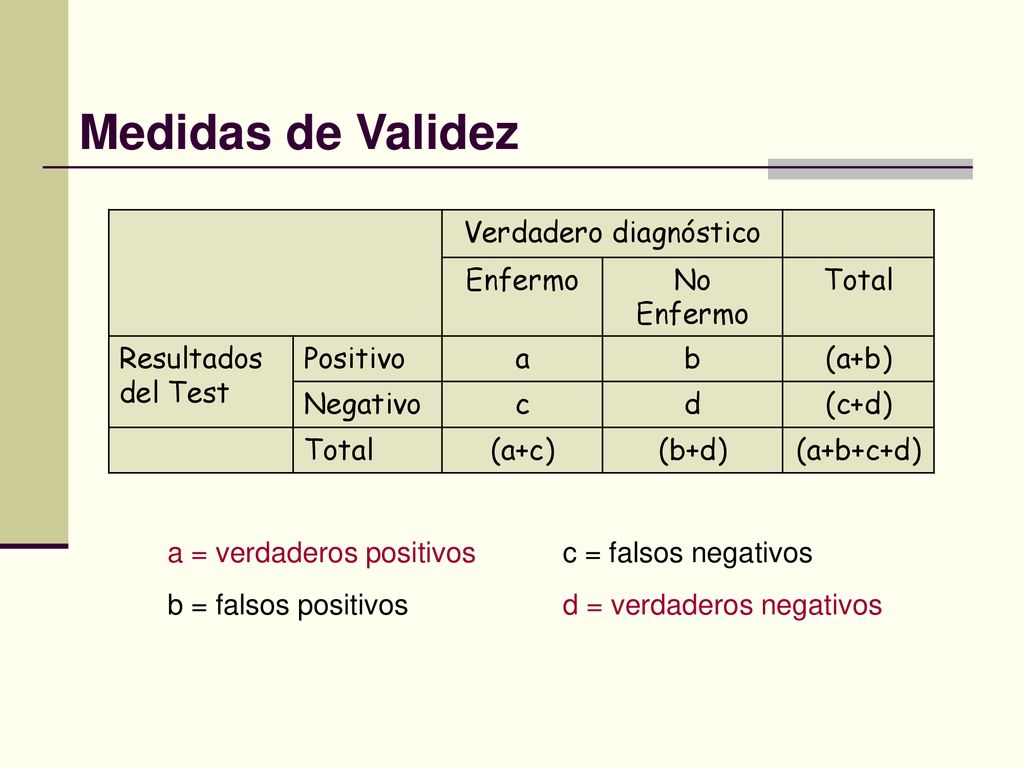 Medidas de Validez

| | | Verdadero diagnóstico | | |
|---|---|---|---|---|
| | | Enfermo | No Enfermo | Total |
| Resultados del Test | Positivo | a | b | (a+b) |
| | Negativo | c | d | (c+d) |
| | Total | (a+c) | (b+d) | (a+b+c+d) |

a = verdaderos positivos
b = falsos positivos

c = falsos negativos
d = verdaderos negativos